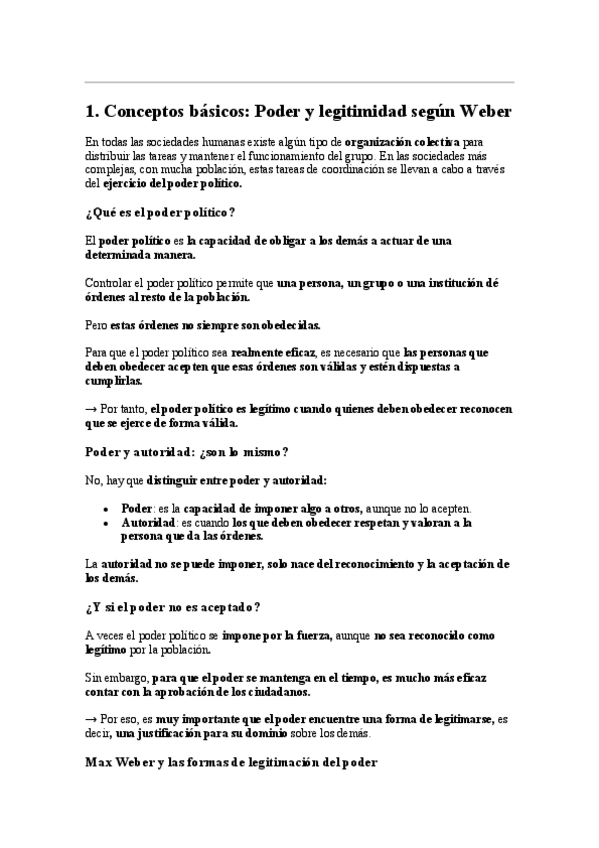 1. Conceptos básicos: Poder y legitimidad según Weber

En todas las sociedades humanas existe algún tipo de organización colectiva para distribuir las tareas y mantener el funcionamiento del grupo. En las sociedades más complejas, con mucha población, estas tareas de coordinación se llevan a cabo a través del ejercicio del poder político.

¿Qué es el poder político?

El poder político es la capacidad de obligar a los demás a actuar de una determinada manera.

Controlar el poder político permite que una persona, un grupo o una institución dé órdenes al resto de la población.

Pero estas órdenes no siempre son obedecidas.

Para que el poder político sea realmente eficaz, es necesario que las personas que deben obedecer acepten que esas órdenes son válidas y estén dispuestas a cumplirlas.

→ Por tanto, el poder político es legítimo cuando quienes deben obedecer reconocen que se ejerce de forma válida.

Poder y autoridad: ¿son lo mismo?

No, hay que distinguir entre poder y autoridad:

• Poder: es la capacidad de imponer algo a otros, aunque no lo acepten.
• Autoridad: es cuando los que deben obedecer respetan y valoran a la persona que da las órdenes.

La autoridad no se puede imponer, solo nace del reconocimiento y la aceptación de los demás.

¿Y si el poder no es aceptado?

A veces el poder político se impone por la fuerza, aunque no sea reconocido como legítimo por la población.

Sin embargo, para que el poder se mantenga en el tiempo, es mucho más eficaz contar con la aprobación de los ciudadanos.

→ Por eso, es muy importante que el poder encuentre una forma de legitimarse, es decir, una justificación para su dominio sobre los demás.

Max Weber y las formas de legitimación del poder